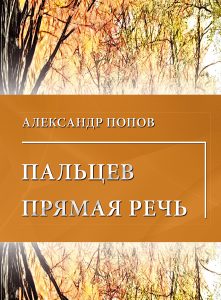 АЛЕКСАНДР ПОПОВ

ПАЛЬЦЕВ
ПРЯМАЯ РЕЧЬ